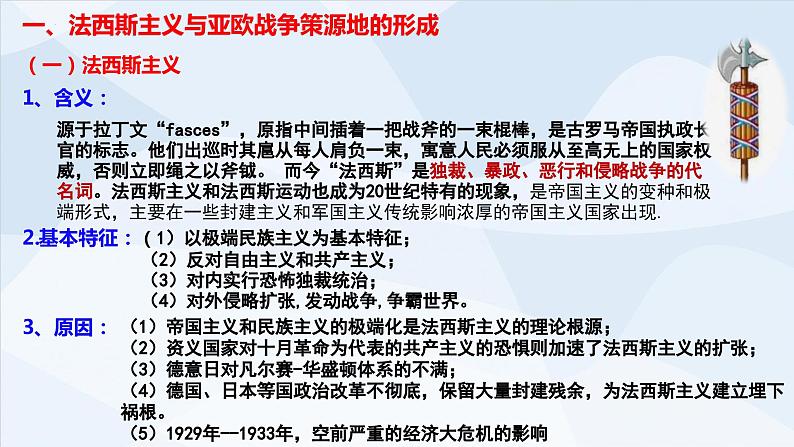 一、法西斯主义与亚欧战争策源地的形成

（一）法西斯主义

1、含义：

源于拉丁文“fasces”，原指中间插着一把战斧的一束棍棒，是古罗马帝国执政长官的标志。他们出巡时其扈从每人肩负一束，寓意人民必须服从至高无上的国家权威，否则立即绳之以斧钺。 而今“法西斯”是独裁、暴政、恶行和侵略战争的代名词。法西斯主义和法西斯运动也成为20世纪特有的现象，是帝国主义的变种和极端形式，主要在一些封建主义和军国主义传统影响浓厚的帝国主义国家出现.

2.基本特征：（1）以极端民族主义为基本特征；
（2）反对自由主义和共产主义；
（3）对内实行恐怖独裁统治；
（4）对外侵略扩张，发动战争，争霸世界。

3、原因：（1）帝国主义和民族主义的极端化是法西斯主义的理论根源；
（2）资义国家对十月革命为代表的共产主义的恐惧则加速了法西斯主义的扩张；
（3）德意日对凡尔赛-华盛顿体系的不满；
（4）德国、日本等国政治改革不彻底，保留大量封建残余，为法西斯主义建立埋下祸根。
（5）1929年—1933年，空前严重的经济大危机的影响